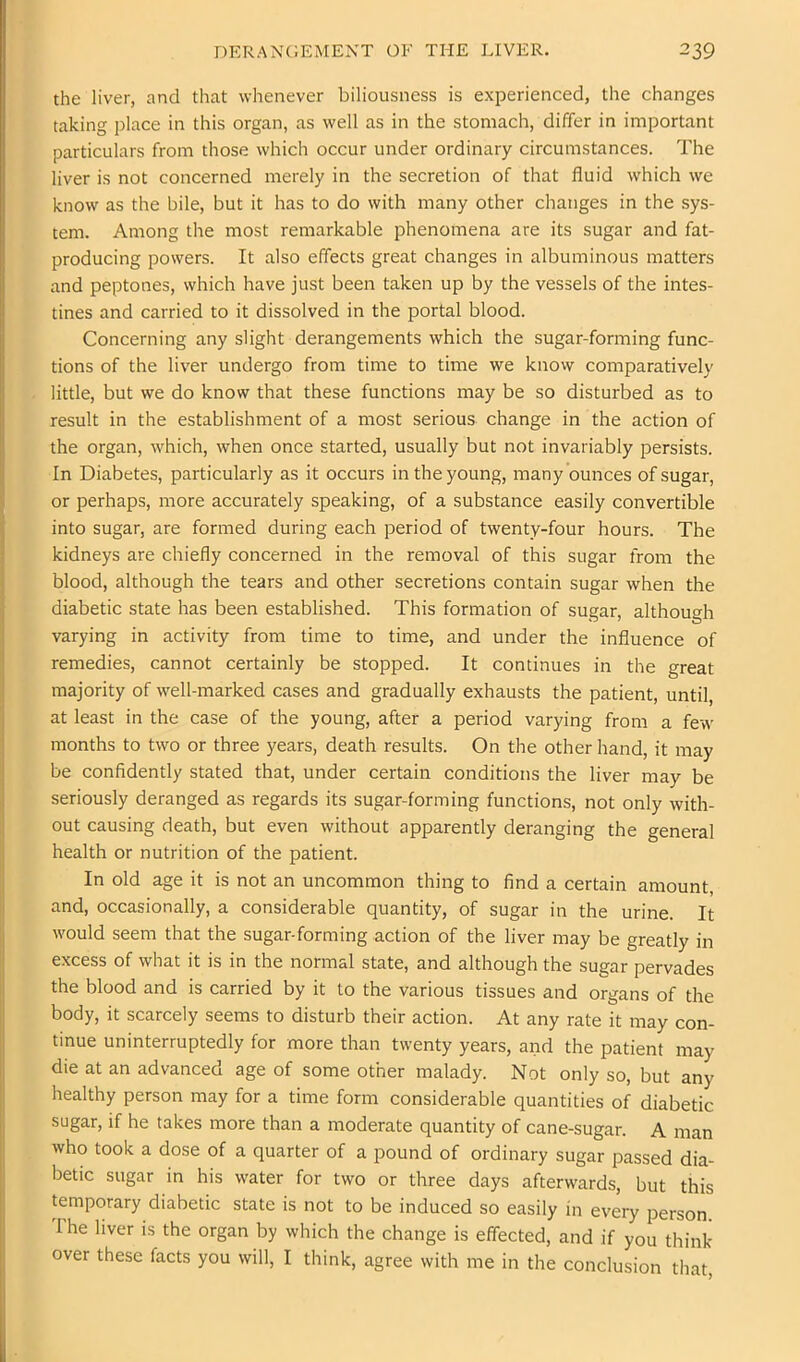 DERANGEMENT OF THE LIVER. 239

the liver, and that whenever biliousness is experienced, the changes taking place in this organ, as well as in the stomach, differ in important particulars from those which occur under ordinary circumstances. The liver is not concerned merely in the secretion of that fluid which we know as the bile, but it has to do with many other changes in the system. Among the most remarkable phenomena are its sugar and fat-producing powers. It also effects great changes in albuminous matters and peptones, which have just been taken up by the vessels of the intestines and carried to it dissolved in the portal blood.

Concerning any slight derangements which the sugar-forming functions of the liver undergo from time to time we know comparatively little, but we do know that these functions may be so disturbed as to result in the establishment of a most serious change in the action of the organ, which, when once started, usually but not invariably persists. In Diabetes, particularly as it occurs in the young, many ounces of sugar, or perhaps, more accurately speaking, of a substance easily convertible into sugar, are formed during each period of twenty-four hours. The kidneys are chiefly concerned in the removal of this sugar from the blood, although the tears and other secretions contain sugar when the diabetic state has been established. This formation of sugar, although varying in activity from time to time, and under the influence of remedies, cannot certainly be stopped. It continues in the great majority of well-marked cases and gradually exhausts the patient, until, at least in the case of the young, after a period varying from a few months to two or three years, death results. On the other hand, it may be confidently stated that, under certain conditions the liver may be seriously deranged as regards its sugar-forming functions, not only without causing death, but even without apparently deranging the general health or nutrition of the patient.

In old age it is not an uncommon thing to find a certain amount, and, occasionally, a considerable quantity, of sugar in the urine. It would seem that the sugar-forming action of the liver may be greatly in excess of what it is in the normal state, and although the sugar pervades the blood and is carried by it to the various tissues and organs of the body, it scarcely seems to disturb their action. At any rate it may continue uninterruptedly for more than twenty years, and the patient may die at an advanced age of some other malady. Not only so, but any healthy person may for a time form considerable quantities of diabetic sugar, if he takes more than a moderate quantity of cane-sugar. A man who took a dose of a quarter of a pound of ordinary sugar passed diabetic sugar in his water for two or three days afterwards, but this temporary diabetic state is not to be induced so easily in every person. The liver is the organ by which the change is effected, and if you think over these facts you will, I think, agree with me in the conclusion that,